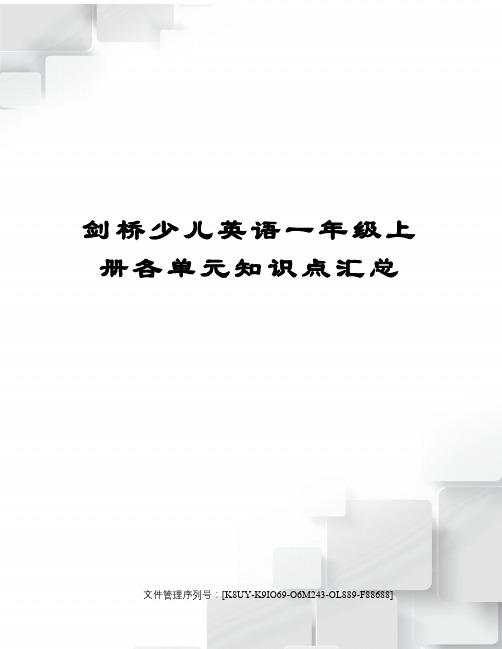 剑桥少儿英语一年级上册各单元知识点汇总

文件管理序列号：[K8UY-K9IO69-O6M243-OL889-F88688]